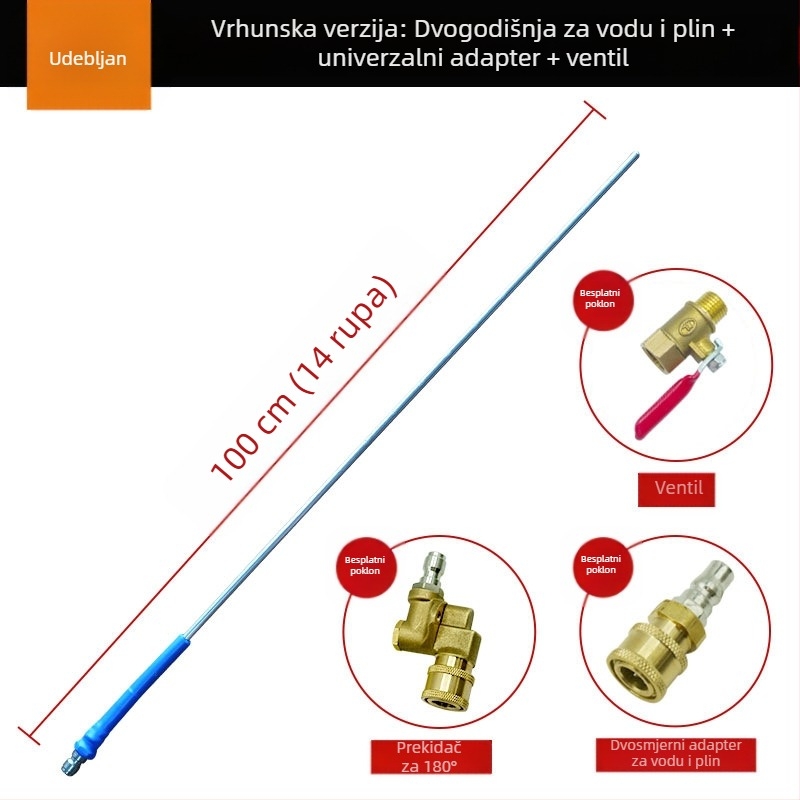 Udebljan

Vrhunska verzija: Dvogodišnja za vodu i plin + univerzalni adapter + ventil

100 cm (14 rupa)

Besplatni poklon

Ventil

Besplatni poklon

Prekidač za 180°

Besplatni poklon

Dvosmjerni adapter za vodu i plin